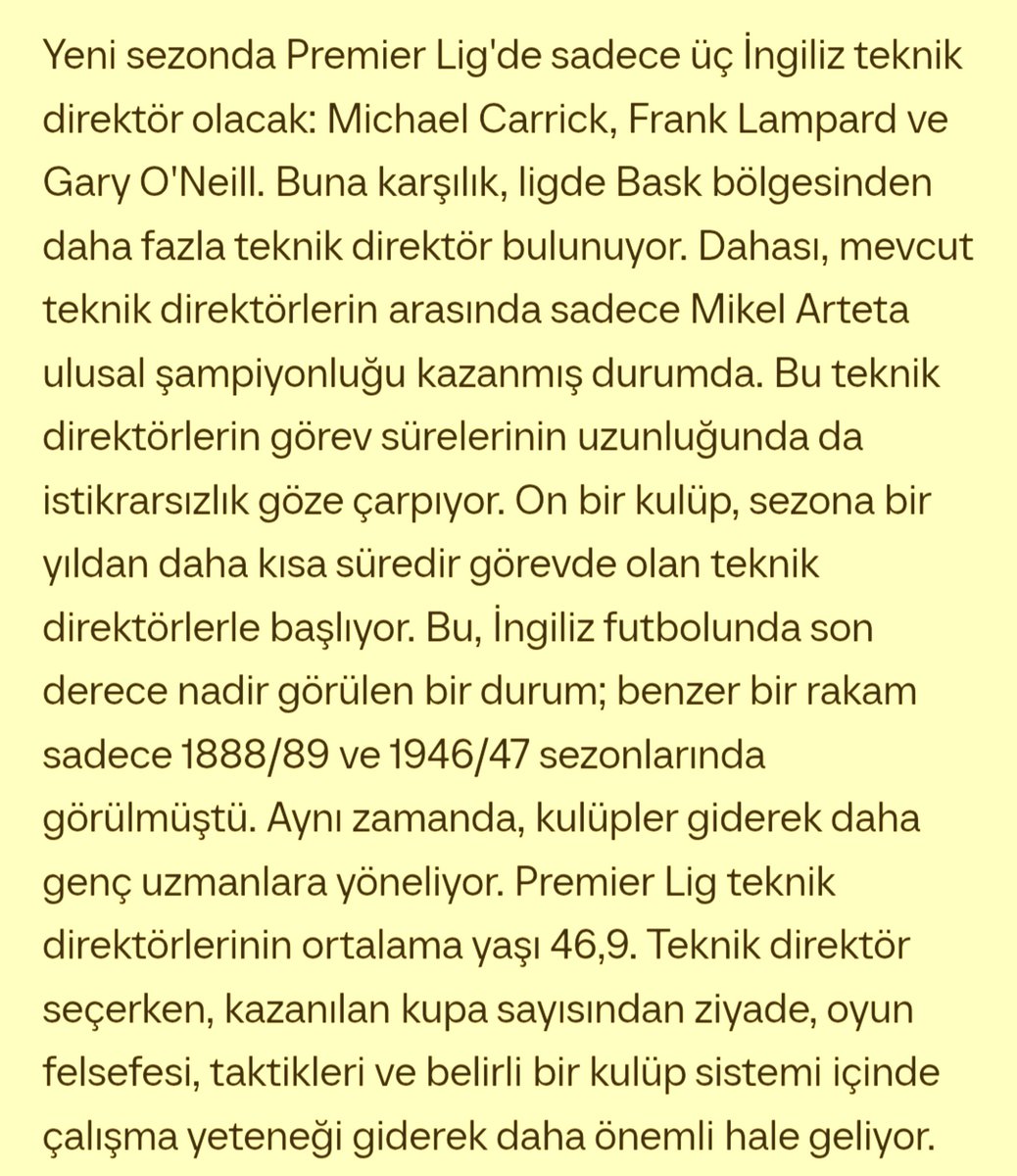 Yeni sezonda Premier Lig'de sadece üç İngiliz teknik direktör olacak: Michael Carrick, Frank Lampard ve Gary O'Neill. Buna karşılık, ligde Bask bölgesinden daha fazla teknik direktör bulunuyor. Dahası, mevcut teknik direktörlerin arasında sadece Mikel Arteta ulusal şampiyonluğu kazanmış durumda. Bu teknik direktörlerin görev sürelerinin uzunluğunda da istikrarsızlık göze çarpıyor. On bir kulüp, sezona bir yıldan daha kısa süredir görevde olan teknik direktörlerle başlıyor. Bu, İngiliz futbolunda son derece nadir görülen bir durum; benzer bir rakam sadece 1888/89 ve 1946/47 sezonlarında görülmüştü. Aynı zamanda, kulüpler giderek daha genç uzmanlara yöneliyor. Premier Lig teknik direktörlerinin ortalama yaşı 46,9. Teknik direktör seçerken, kazanılan kupa sayısından ziyade, oyun felsefesi, taktikleri ve belirli bir kulüp sistemi içinde çalışma yeteneği giderek daha önemli hale geliyor.